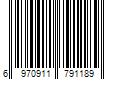 6 970911 791189